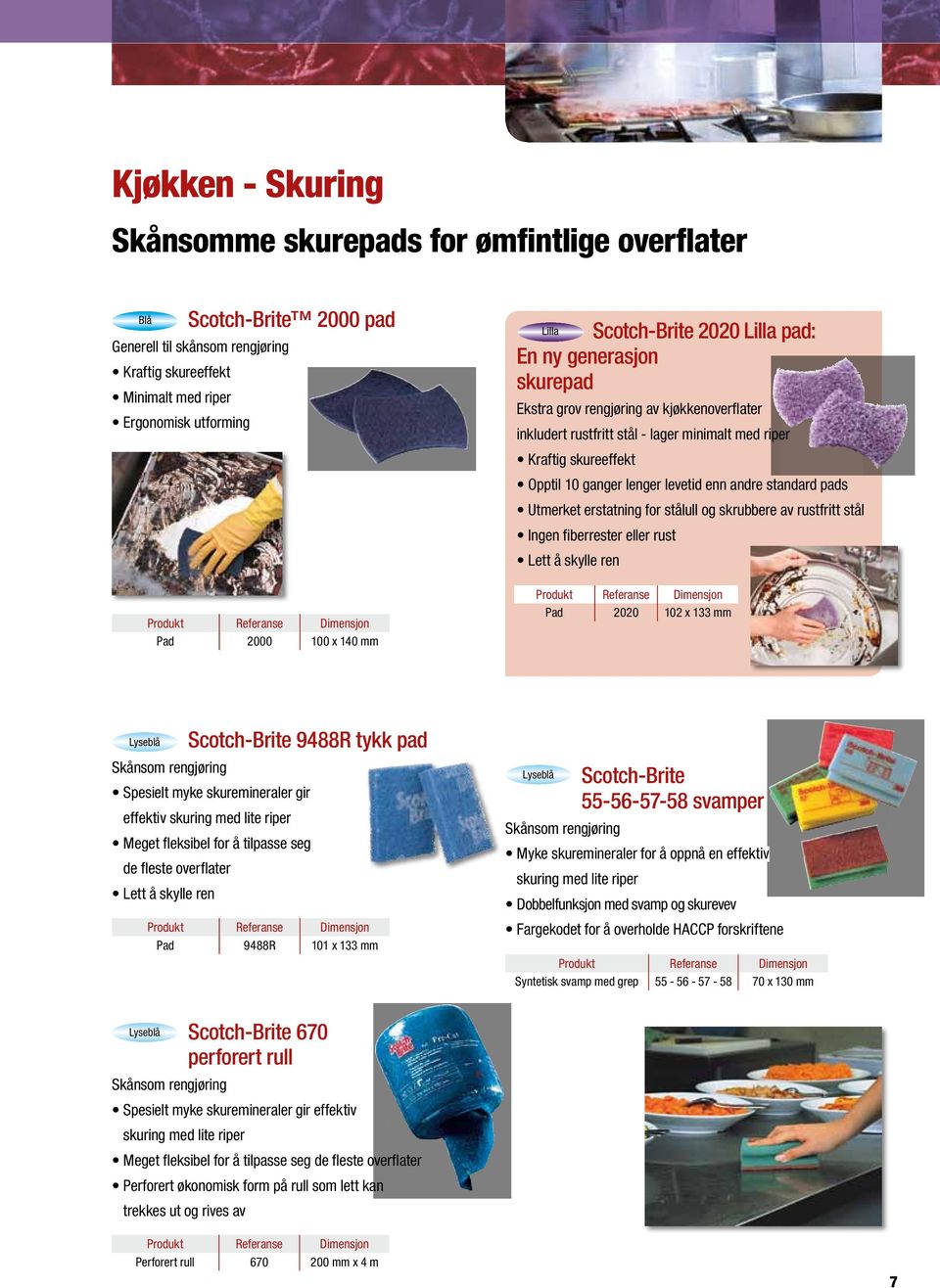 Kjøkken - Skuring

Skånsomme skurepads for ømfintlige overflater

Blå

Scotch-Brite™ 2000 pad

Generell til skånsom rengjøring

• Kraftig skureeffekt
• Minimalt med riper
• Ergonomisk utforming

| Produkt | Referanse | Dimensjon |
|---|---|---|
| Pad | 2000 | 100 x 140 mm |

Lilla

Scotch-Brite 2020 Lilla pad: En ny generasjon skurepad

Ekstra grov rengjøring av kjøkkenoverflater inkludert rustfritt stål - lager minimalt med riper

• Kraftig skureeffekt
• Opptil 10 ganger lenger levetid enn andre standard pads
• Utmerket erstatning for stålull og skrubbere av rustfritt stål
• Ingen fiberrester eller rust
• Lett å skylle ren

| Produkt | Referanse | Dimensjon |
|---|---|---|
| Pad | 2020 | 102 x 133 mm |

Lyseblå

Scotch-Brite 9488R tykk pad

Skånsom rengjøring

• Spesielt myke skuremineraler gir effektiv skuring med lite riper
• Meget fleksibel for å tilpasse seg de fleste overflater
• Lett å skylle ren

| Produkt | Referanse | Dimensjon |
|---|---|---|
| Pad | 9488R | 101 x 133 mm |

Lyseblå

Scotch-Brite 55-56-57-58 svamper

Skånsom rengjøring

• Myke skuremineraler for å oppnå en effektiv skuring med lite riper
• Dobbelfunksjon med svamp og skurevev
• Fargekodet for å overholde HACCP forskriftene

| Produkt | Referanse | Dimensjon |
|---|---|---|
| Syntetisk svamp med grep | 55 - 56 - 57 - 58 | 70 x 130 mm |

Lyseblå

Scotch-Brite 670 perforert rull

Skånsom rengjøring

• Spesielt myke skuremineraler gir effektiv skuring med lite riper
• Meget fleksibel for å tilpasse seg de fleste overflater
• Perforert økonomisk form på rull som lett kan trekkes ut og rives av

| Produkt | Referanse | Dimensjon |
|---|---|---|
| Perforert rull | 670 | 200 mm x 4 m |

7